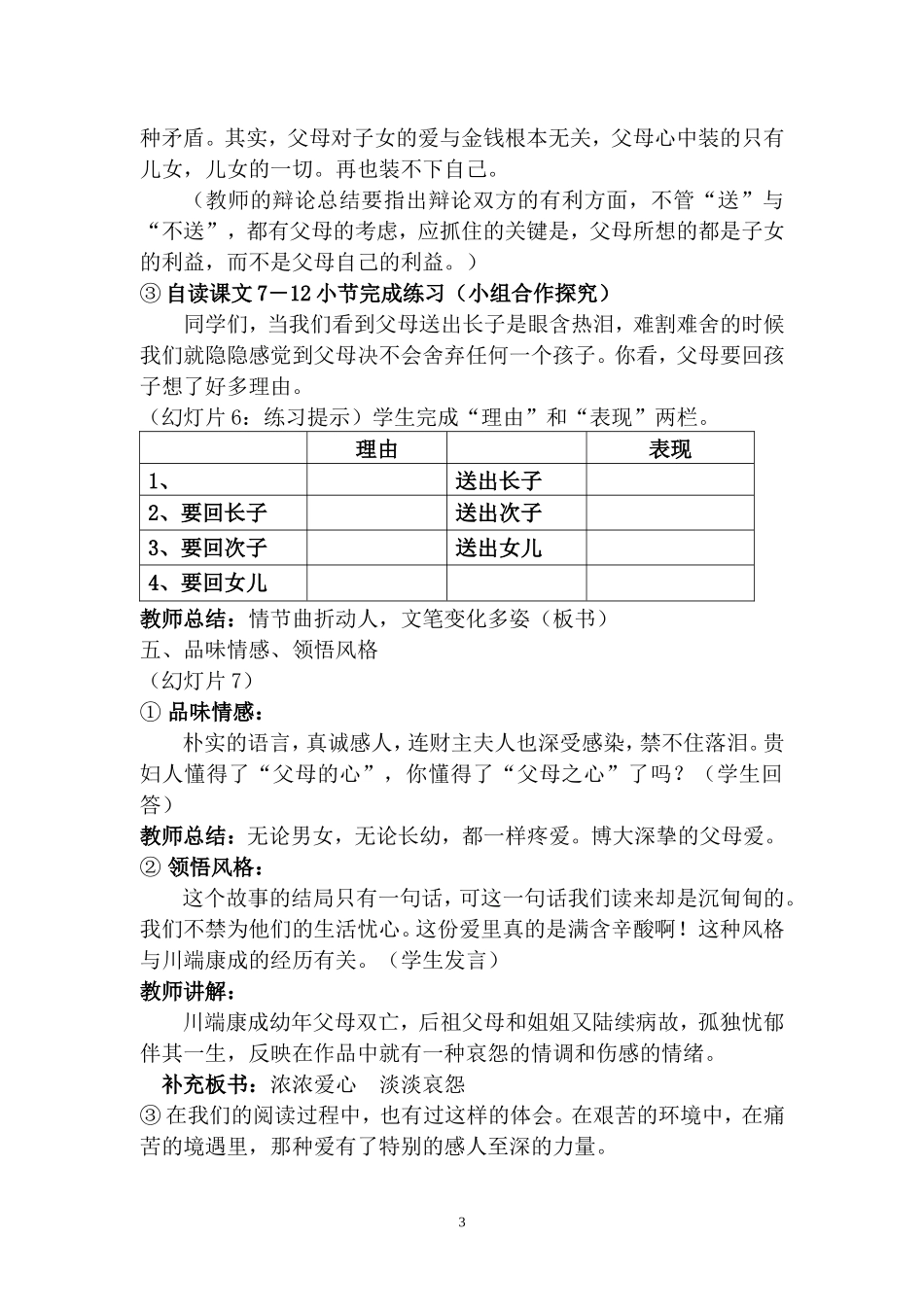 种矛盾。其实，父母对子女的爱与金钱根本无关，父母心中装的只有儿女，儿女的一切。再也装不下自己。

（教师的辩论总结要指出辩论双方的有利方面，不管“送”与“不送”，都有父母的考虑，应抓住的关键是，父母所想的都是子女的利益，而不是父母自己的利益。）

③ 自读课文 7－12 小节完成练习（小组合作探究）

同学们，当我们看到父母送出长子是眼含热泪，难割难舍的时候我们就隐隐感觉到父母决不会舍弃任何一个孩子。你看，父母要回孩子想了好多理由。

（幻灯片 6：练习提示）学生完成“理由”和“表现”两栏。

| | 理由 | | 表现 |
|---|---|---|---|
| 1、 | | 送出长子 | |
| 2、要回长子 | | 送出次子 | |
| 3、要回次子 | | 送出女儿 | |
| 4、要回女儿 | | | |

教师总结：情节曲折动人，文笔变化多姿（板书）

五、品味情感、领悟风格

（幻灯片 7）

① 品味情感：

朴实的语言，真诚感人，连财主夫人也深受感染，禁不住落泪。贵妇人懂得了“父母的心”，你懂得了“父母之心”了吗？（学生回答）

教师总结：无论男女，无论长幼，都一样疼爱。博大深挚的父母爱。

② 领悟风格：

这个故事的结局只有一句话，可这一句话我们读来却是沉甸甸的。我们不禁为他们的生活忧心。这份爱里真的是满含辛酸啊！这种风格与川端康成的经历有关。（学生发言）

教师讲解：

川端康成幼年父母双亡，后祖父母和姐姐又陆续病故，孤独忧郁伴其一生，反映在作品中就有一种哀怨的情调和伤感的情绪。

补充板书：浓浓爱心　淡淡哀怨

③ 在我们的阅读过程中，也有过这样的体会。在艰苦的环境中，在痛苦的境遇里，那种爱有了特别的感人至深的力量。

3